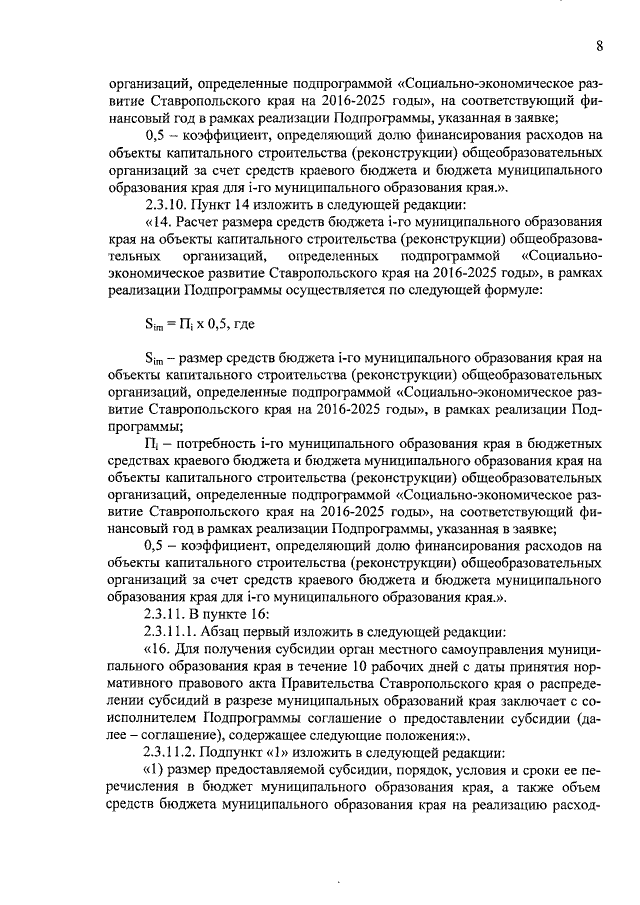 8

организаций, определенные подпрограммой «Социально-экономическое развитие Ставропольского края на 2016-2025 годы», на соответствующий финансовый год в рамках реализации Подпрограммы, указанная в заявке;

0,5 – коэффициент, определяющий долю финансирования расходов на объекты капитального строительства (реконструкции) общеобразовательных организаций за счет средств краевого бюджета и бюджета муниципального образования края для i-го муниципального образования края.».

2.3.10. Пункт 14 изложить в следующей редакции:

«14. Расчет размера средств бюджета i-го муниципального образования края на объекты капитального строительства (реконструкции) общеобразовательных организаций, определенных подпрограммой «Социально-экономическое развитие Ставропольского края на 2016-2025 годы», в рамках реализации Подпрограммы осуществляется по следующей формуле:

$S_{im} = П_i$ x 0,5, где

$S_{im}$ – размер средств бюджета i-го муниципального образования края на объекты капитального строительства (реконструкции) общеобразовательных организаций, определенные подпрограммой «Социально-экономическое развитие Ставропольского края на 2016-2025 годы», в рамках реализации Подпрограммы;

$П_i$ – потребность i-го муниципального образования края в бюджетных средствах краевого бюджета и бюджета муниципального образования края на объекты капитального строительства (реконструкции) общеобразовательных организаций, определенные подпрограммой «Социально-экономическое развитие Ставропольского края на 2016-2025 годы», на соответствующий финансовый год в рамках реализации Подпрограммы, указанная в заявке;

0,5 – коэффициент, определяющий долю финансирования расходов на объекты капитального строительства (реконструкции) общеобразовательных организаций за счет средств краевого бюджета и бюджета муниципального образования края для i-го муниципального образования края.».

2.3.11. В пункте 16:

2.3.11.1. Абзац первый изложить в следующей редакции:

«16. Для получения субсидии орган местного самоуправления муниципального образования края в течение 10 рабочих дней с даты принятия нормативного правового акта Правительства Ставропольского края о распределении субсидий в разрезе муниципальных образований края заключает с соисполнителем Подпрограммы соглашение о предоставлении субсидии (далее – соглашение), содержащее следующие положения:».

2.3.11.2. Подпункт «1» изложить в следующей редакции:

«1) размер предоставляемой субсидии, порядок, условия и сроки ее перечисления в бюджет муниципального образования края, а также объем средств бюджета муниципального образования края на реализацию расход-